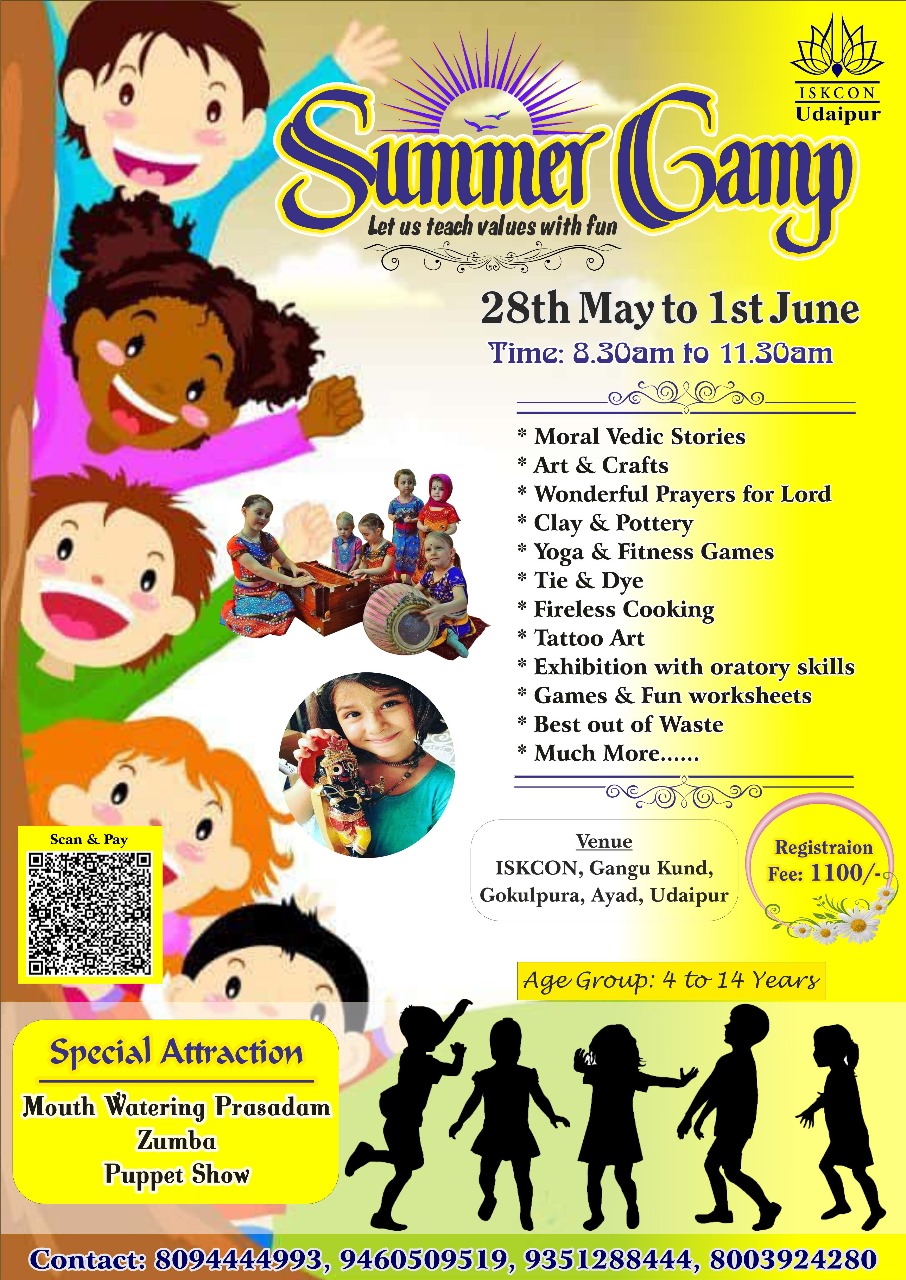 ISKCON
Udaipur

Summer Camp

Let us teach values with fun

28th May to 1st June

Time: 8.30am to 11.30am

* Moral Vedic Stories
* Art & Crafts
* Wonderful Prayers for Lord
* Clay & Pottery
* Yoga & Fitness Games
* Tie & Dye
* Fireless Cooking
* Tattoo Art
* Exhibition with oratory skills
* Games & Fun worksheets
* Best out of Waste
* Much More......

Scan & Pay

Venue
ISKCON, Gangu Kund,
Gokulpura, Ayad, Udaipur

Registraion
Fee: 1100/-

Age Group: 4 to 14 Years

Special Attraction
Mouth Watering Prasadam
Zumba
Puppet Show

Contact: 8094444993, 9460509519, 9351288444, 8003924280